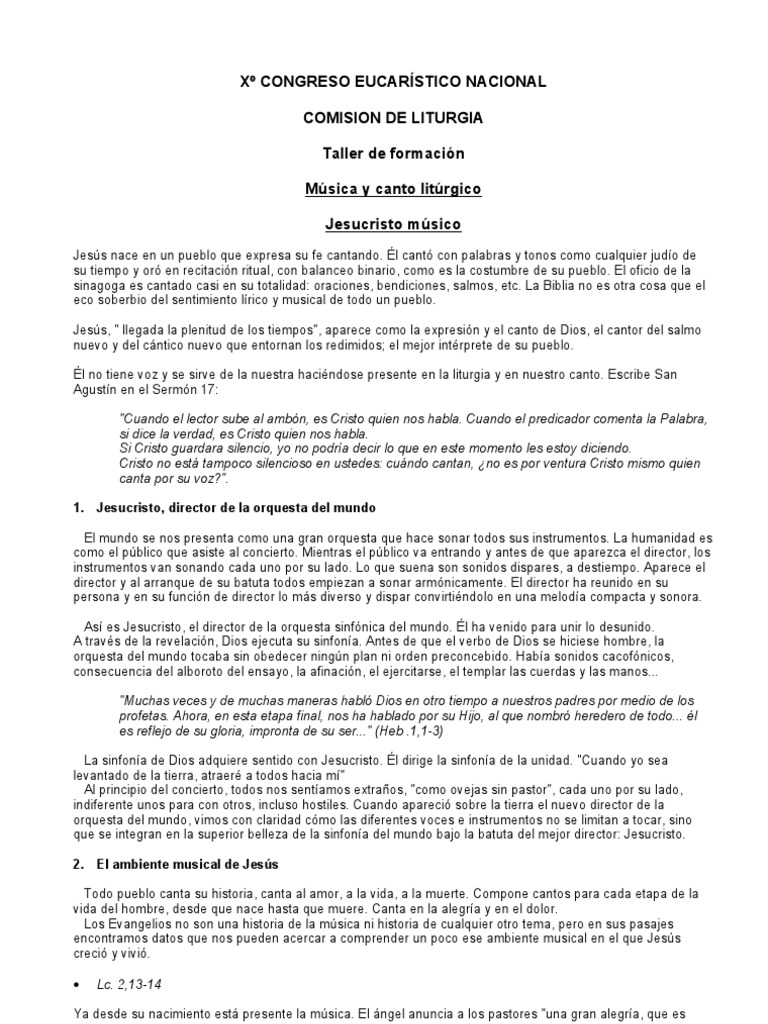 Xº CONGRESO EUCARÍSTICO NACIONAL

COMISION DE LITURGIA

Taller de formación

Música y canto litúrgico

Jesucristo músico

Jesús nace en un pueblo que expresa su fe cantando. Él cantó con palabras y tonos como cualquier judío de su tiempo y oró en recitación ritual, con balanceo binario, como es la costumbre de su pueblo. El oficio de la sinagoga es cantado casi en su totalidad: oraciones, bendiciones, salmos, etc. La Biblia no es otra cosa que el eco soberbio del sentimiento lírico y musical de todo un pueblo.

Jesús, " llegada la plenitud de los tiempos", aparece como la expresión y el canto de Dios, el cantor del salmo nuevo y del cántico nuevo que entornan los redimidos; el mejor intérprete de su pueblo.

Él no tiene voz y se sirve de la nuestra haciéndose presente en la liturgia y en nuestro canto. Escribe San Agustín en el Sermón 17:

"Cuando el lector sube al ambón, es Cristo quien nos habla. Cuando el predicador comenta la Palabra, si dice la verdad, es Cristo quien nos habla.
Si Cristo guardara silencio, yo no podría decir lo que en este momento les estoy diciendo.
Cristo no está tampoco silencioso en ustedes: cuándo cantan, ¿no es por ventura Cristo mismo quien canta por su voz?".

1. Jesucristo, director de la orquesta del mundo

El mundo se nos presenta como una gran orquesta que hace sonar todos sus instrumentos. La humanidad es como el público que asiste al concierto. Mientras el público va entrando y antes de que aparezca el director, los instrumentos van sonando cada uno por su lado. Lo que suena son sonidos dispares, a destiempo. Aparece el director y al arranque de su batuta todos empiezan a sonar armónicamente. El director ha reunido en su persona y en su función de director lo más diverso y dispar convirtiéndolo en una melodía compacta y sonora.

Así es Jesucristo, el director de la orquesta sinfónica del mundo. Él ha venido para unir lo desunido.
A través de la revelación, Dios ejecuta su sinfonía. Antes de que el verbo de Dios se hiciese hombre, la orquesta del mundo tocaba sin obedecer ningún plan ni orden preconcebido. Había sonidos cacofónicos, consecuencia del alboroto del ensayo, la afinación, el ejercitarse, el templar las cuerdas y las manos...

"Muchas veces y de muchas maneras habló Dios en otro tiempo a nuestros padres por medio de los profetas. Ahora, en esta etapa final, nos ha hablado por su Hijo, al que nombró heredero de todo... él es reflejo de su gloria, impronta de su ser..." (Heb .1,1-3)

La sinfonía de Dios adquiere sentido con Jesucristo. Él dirige la sinfonía de la unidad. "Cuando yo sea levantado de la tierra, atraeré a todos hacia mí"
Al principio del concierto, todos nos sentíamos extraños, "como ovejas sin pastor", cada uno por su lado, indiferente unos para con otros, incluso hostiles. Cuando apareció sobre la tierra el nuevo director de la orquesta del mundo, vimos con claridad cómo las diferentes voces e instrumentos no se limitan a tocar, sino que se integran en la superior belleza de la sinfonía del mundo bajo la batuta del mejor director: Jesucristo.

2. El ambiente musical de Jesús

Todo pueblo canta su historia, canta al amor, a la vida, a la muerte. Compone cantos para cada etapa de la vida del hombre, desde que nace hasta que muere. Canta en la alegría y en el dolor.
Los Evangelios no son una historia de la música ni historia de cualquier otro tema, pero en sus pasajes encontramos datos que nos pueden acercar a comprender un poco ese ambiente musical en el que Jesús creció y vivió.

• Lc. 2,13-14

Ya desde su nacimiento está presente la música. El ángel anuncia a los pastores "una gran alegría, que es